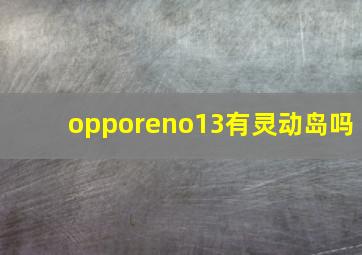 opporeno13有灵动岛吗